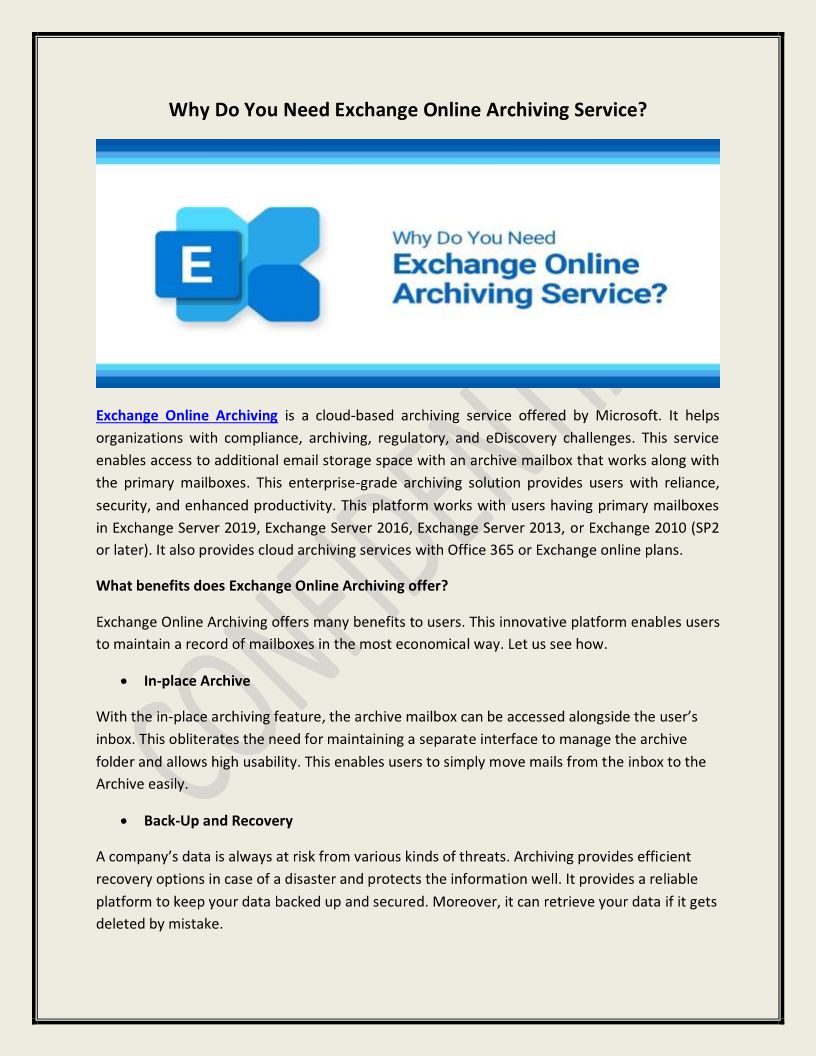 Why Do You Need Exchange Online Archiving Service?

E

Why Do You Need
Exchange Online
Archiving Service?

Exchange Online Archiving is a cloud-based archiving service offered by Microsoft. It helps organizations with compliance, archiving, regulatory, and eDiscovery challenges. This service enables access to additional email storage space with an archive mailbox that works along with the primary mailboxes. This enterprise-grade archiving solution provides users with reliance, security, and enhanced productivity. This platform works with users having primary mailboxes in Exchange Server 2019, Exchange Server 2016, Exchange Server 2013, or Exchange 2010 (SP2 or later). It also provides cloud archiving services with Office 365 or Exchange online plans.

What benefits does Exchange Online Archiving offer?

Exchange Online Archiving offers many benefits to users. This innovative platform enables users to maintain a record of mailboxes in the most economical way. Let us see how.

• In-place Archive

With the in-place archiving feature, the archive mailbox can be accessed alongside the user's inbox. This obliterates the need for maintaining a separate interface to manage the archive folder and allows high usability. This enables users to simply move mails from the inbox to the Archive easily.

• Back-Up and Recovery

A company's data is always at risk from various kinds of threats. Archiving provides efficient recovery options in case of a disaster and protects the information well. It provides a reliable platform to keep your data backed up and secured. Moreover, it can retrieve your data if it gets deleted by mistake.

CONFIDENTIAL